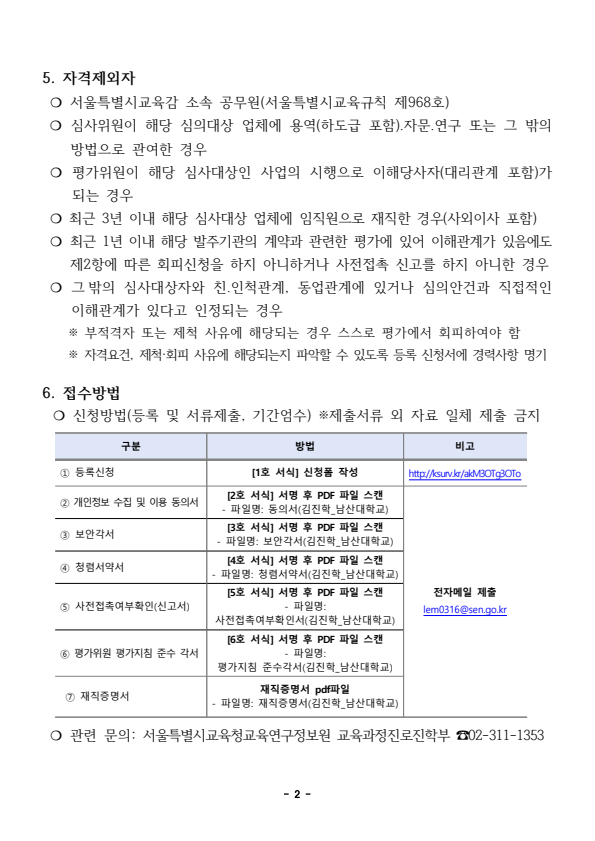 5. 자격제외자

❍ 서울특별시교육감 소속 공무원(서울특별시교육규칙 제968호)

❍ 심사위원이 해당 심의대상 업체에 용역(하도급 포함).자문.연구 또는 그 밖의 방법으로 관여한 경우

❍ 평가위원이 해당 심사대상인 사업의 시행으로 이해당사자(대리관계 포함)가 되는 경우

❍ 최근 3년 이내 해당 심사대상 업체에 임직원으로 재직한 경우(사외이사 포함)

❍ 최근 1년 이내 해당 발주기관의 계약과 관련한 평가에 있어 이해관계가 있음에도 제2항에 따른 회피신청을 하지 아니하거나 사전접촉 신고를 하지 아니한 경우

❍ 그 밖의 심사대상자와 친.인척관계, 동업관계에 있거나 심의안건과 직접적인 이해관계가 있다고 인정되는 경우

※ 부적격자 또는 제척 사유에 해당되는 경우 스스로 평가에서 회피하여야 함

※ 자격요건, 제척·회피 사유에 해당되는지 파악할 수 있도록 등록 신청서에 경력사항 명기

6. 접수방법

❍ 신청방법(등록 및 서류제출, 기간엄수) ※제출서류 외 자료 일체 제출 금지

| 구분 | 방법 | 비고 |
|---|---|---|
| ① 등록신청 | [1호 서식] 신청폼 작성 | http://ksurv.kr/akM3OTg3OTo |
| ② 개인정보 수집 및 이용 동의서 | [2호 서식] 서명 후 PDF 파일 스캔 - 파일명: 동의서(김진학_남산대학교) | 전자메일 제출 lem0316@sen.go.kr |
| ③ 보안각서 | [3호 서식] 서명 후 PDF 파일 스캔 - 파일명: 보안각서(김진학_남산대학교) | |
| ④ 청렴서약서 | [4호 서식] 서명 후 PDF 파일 스캔 - 파일명: 청렴서약서(김진학_남산대학교) | |
| ⑤ 사전접촉여부확인(신고서) | [5호 서식] 서명 후 PDF 파일 스캔 - 파일명: 사전접촉여부확인서(김진학_남산대학교) | |
| ⑥ 평가위원 평가지침 준수 각서 | [6호 서식] 서명 후 PDF 파일 스캔 - 파일명: 평가지침 준수각서(김진학_남산대학교) | |
| ⑦ 재직증명서 | 재직증명서 pdf파일 - 파일명: 재직증명서(김진학_남산대학교) | |

❍ 관련 문의: 서울특별시교육청교육연구정보원 교육과정진로진학부 ☎02-311-1353

- 2 -